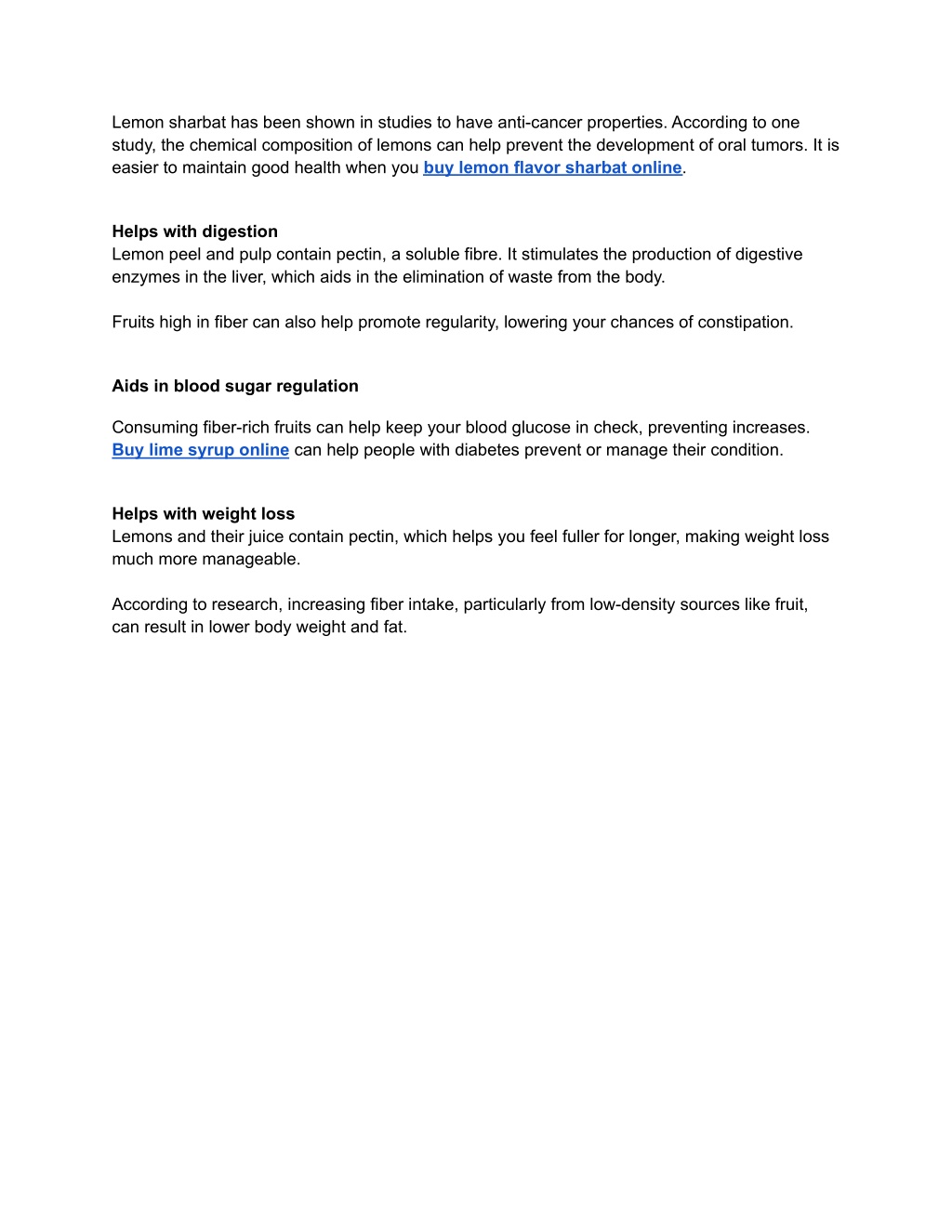 Lemon sharbat has been shown in studies to have anti-cancer properties. According to one study, the chemical composition of lemons can help prevent the development of oral tumors. It is easier to maintain good health when you buy lemon flavor sharbat online.

Helps with digestion
Lemon peel and pulp contain pectin, a soluble fibre. It stimulates the production of digestive enzymes in the liver, which aids in the elimination of waste from the body.

Fruits high in fiber can also help promote regularity, lowering your chances of constipation.

Aids in blood sugar regulation

Consuming fiber-rich fruits can help keep your blood glucose in check, preventing increases. Buy lime syrup online can help people with diabetes prevent or manage their condition.

Helps with weight loss
Lemons and their juice contain pectin, which helps you feel fuller for longer, making weight loss much more manageable.

According to research, increasing fiber intake, particularly from low-density sources like fruit, can result in lower body weight and fat.